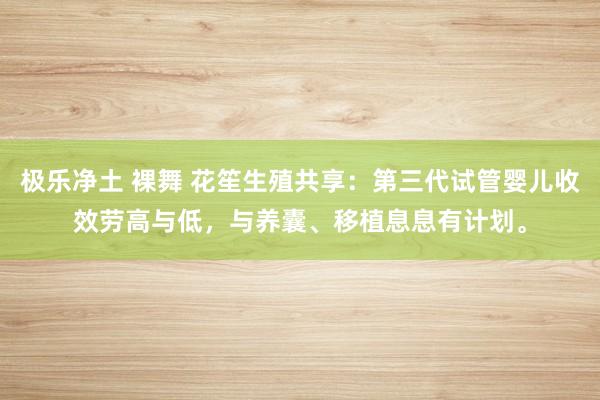 极乐净土 裸舞 花笙生殖共享：第三代试管婴儿收效劳高与低，与养囊、移植息息有计划。